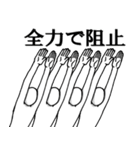 全力で阻止